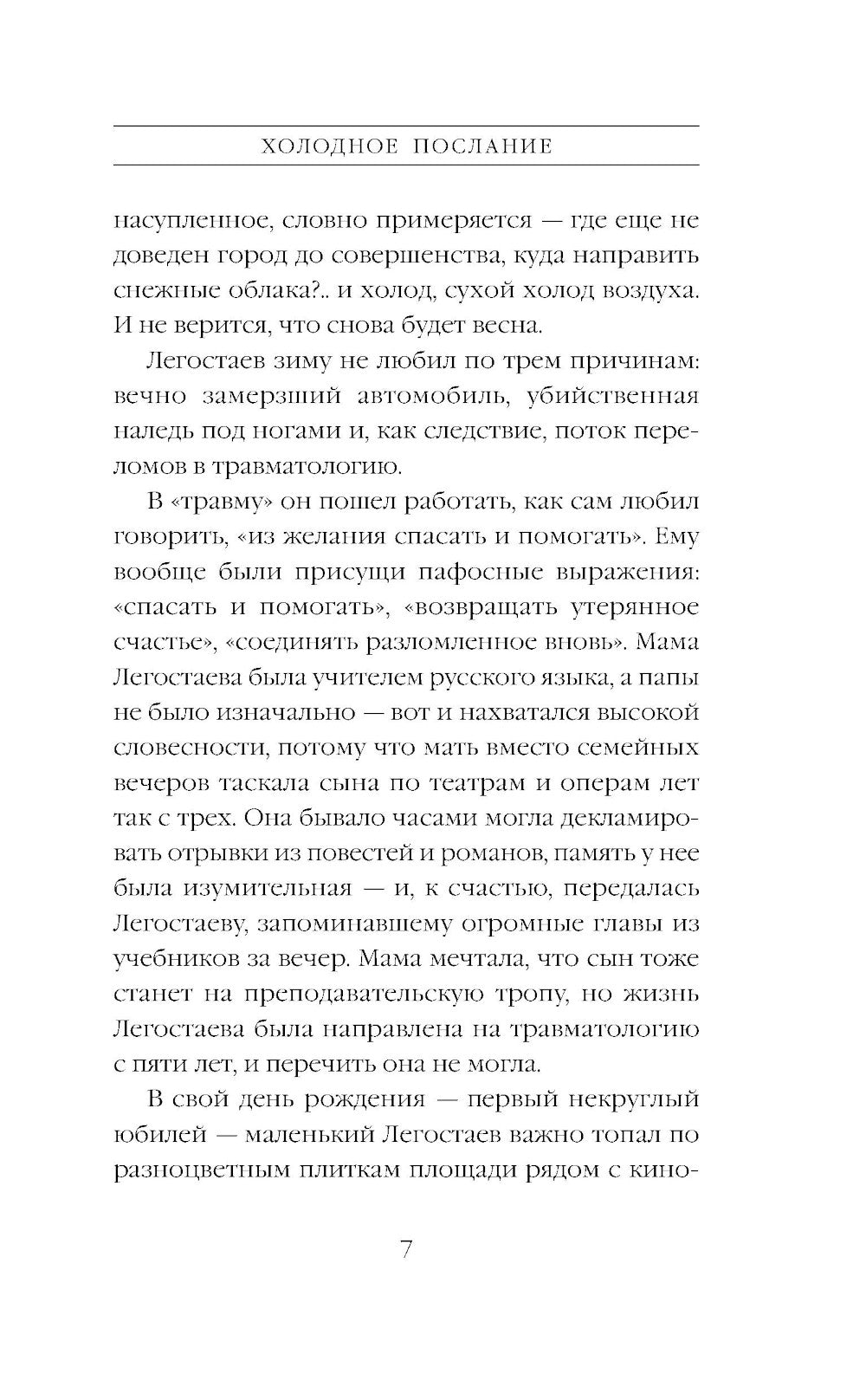 ХОЛОДНОЕ ПОСЛАНИЕ

насупленное, словно примеряется — где еще не доведен город до совершенства, куда направить снежные облака?.. и холод, сухой холод воздуха. И не верится, что снова будет весна.

Легостаев зиму не любил по трем причинам: вечно замерзший автомобиль, убийственная наледь под ногами и, как следствие, поток переломов в травматологию.

В «травму» он пошел работать, как сам любил говорить, «из желания спасать и помогать». Ему вообще были присущи пафосные выражения: «спасать и помогать», «возвращать утерянное счастье», «соединять разломленное вновь». Мама Легостаева была учителем русского языка, а папы не было изначально — вот и нахватался высокой словесности, потому что мать вместо семейных вечеров таскала сына по театрам и операм лет так с трех. Она бывало часами могла декламировать отрывки из повестей и романов, память у нее была изумительная — и, к счастью, передалась Легостаеву, запоминавшему огромные главы из учебников за вечер. Мама мечтала, что сын тоже станет на преподавательскую тропу, но жизнь Легостаева была направлена на травматологию с пяти лет, и перечить она не могла.

В свой день рождения — первый некруглый юбилей — маленький Легостаев важно топал по разноцветным плиткам площади рядом с кино-

7